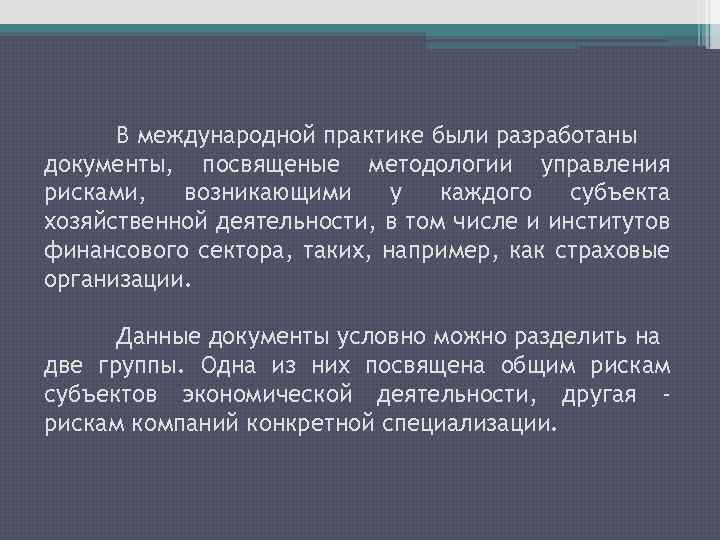 В международной практике были разработаны документы, посвященые методологии управления рисками, возникающими у каждого субъекта хозяйственной деятельности, в том числе и институтов финансового сектора, таких, например, как страховые организации.

Данные документы условно можно разделить на две группы. Одна из них посвящена общим рискам субъектов экономической деятельности, другая - рискам компаний конкретной специализации.